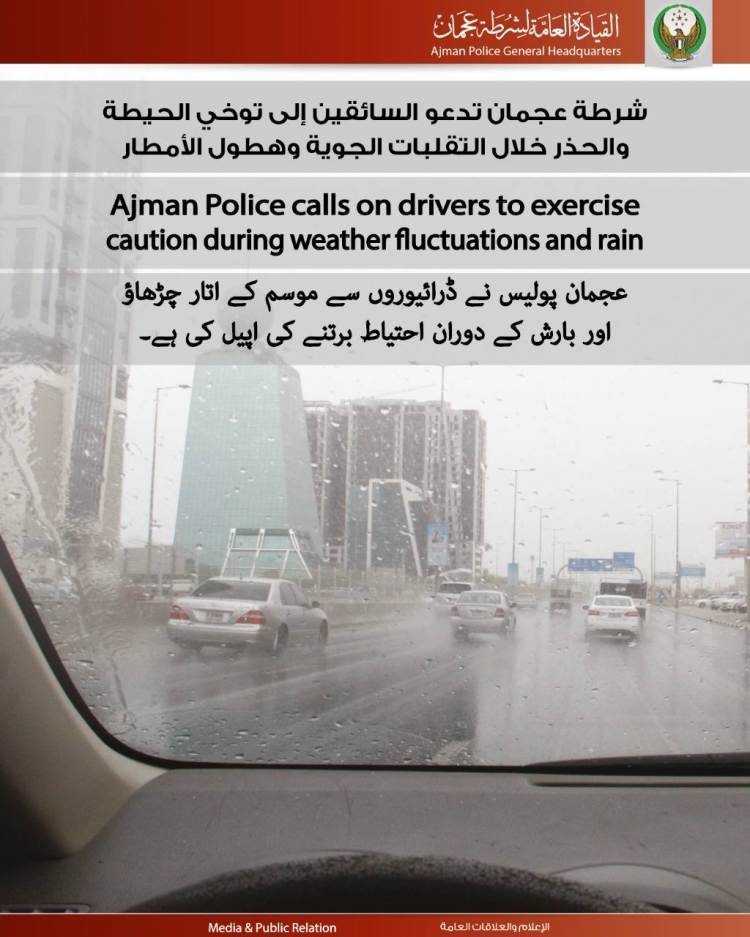 القيادة العامة لشرطة عجمان
Ajman Police General Headquarters

شرطة عجمان تدعو السائقين إلى توخي الحيطة والحذر خلال التقلبات الجوية وهطول الأمطار

Ajman Police calls on drivers to exercise caution during weather fluctuations and rain

عجمان پولیس نے ڈرائیوروں سے موسم کے اتار چڑھاؤ اور بارش کے دوران احتیاط برتنے کی اپیل کی ہے۔

Media & Public Relation
الإعلام والعلاقات العامة